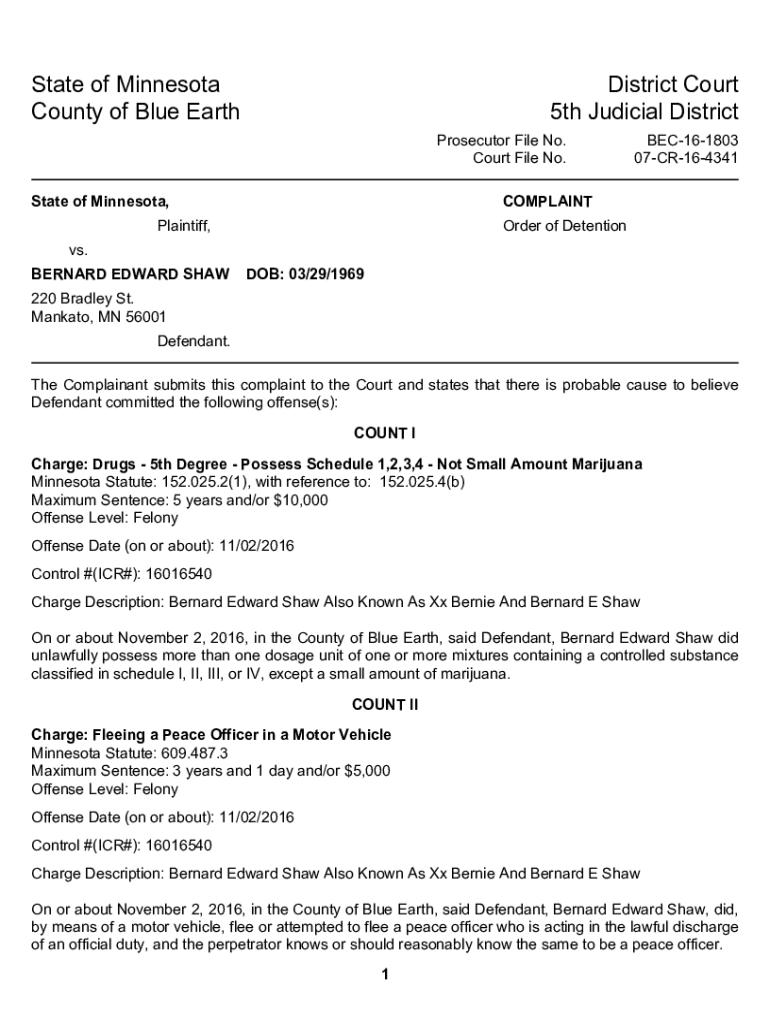 State of Minnesota
County of Blue Earth

District Court
5th Judicial District

Prosecutor File No. BEC-16-1803
Court File No. 07-CR-16-4341

State of Minnesota,

Plaintiff,

vs.

BERNARD EDWARD SHAW DOB: 03/29/1969

220 Bradley St.
Mankato, MN 56001

Defendant.

COMPLAINT

Order of Detention

The Complainant submits this complaint to the Court and states that there is probable cause to believe Defendant committed the following offense(s):

COUNT I

Charge: Drugs - 5th Degree - Possess Schedule 1,2,3,4 - Not Small Amount Marijuana
Minnesota Statute: 152.025.2(1), with reference to: 152.025.4(b)
Maximum Sentence: 5 years and/or $10,000
Offense Level: Felony

Offense Date (on or about): 11/02/2016

Control #(ICR#): 16016540

Charge Description: Bernard Edward Shaw Also Known As Xx Bernie And Bernard E Shaw

On or about November 2, 2016, in the County of Blue Earth, said Defendant, Bernard Edward Shaw did unlawfully possess more than one dosage unit of one or more mixtures containing a controlled substance classified in schedule I, II, III, or IV, except a small amount of marijuana.

COUNT II

Charge: Fleeing a Peace Officer in a Motor Vehicle
Minnesota Statute: 609.487.3
Maximum Sentence: 3 years and 1 day and/or $5,000
Offense Level: Felony

Offense Date (on or about): 11/02/2016

Control #(ICR#): 16016540

Charge Description: Bernard Edward Shaw Also Known As Xx Bernie And Bernard E Shaw

On or about November 2, 2016, in the County of Blue Earth, said Defendant, Bernard Edward Shaw, did, by means of a motor vehicle, flee or attempted to flee a peace officer who is acting in the lawful discharge of an official duty, and the perpetrator knows or should reasonably know the same to be a peace officer.

1